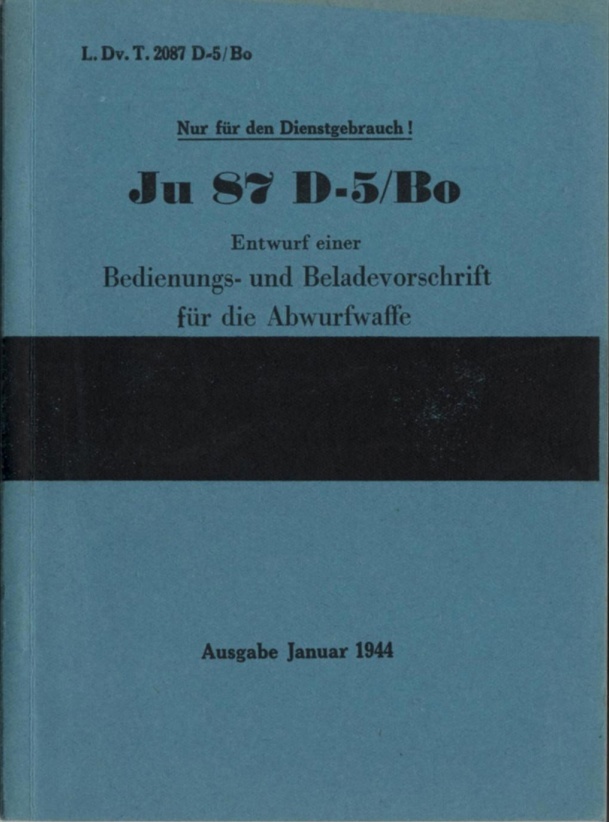 L. Dv. T. 2087 D-5/Bo

Nur für den Dienstgebrauch!

Ju 87 D-5/Bo

Entwurf einer
Bedienungs- und Beladevorschrift
für die Abwurfwaffe

Ausgabe Januar 1944